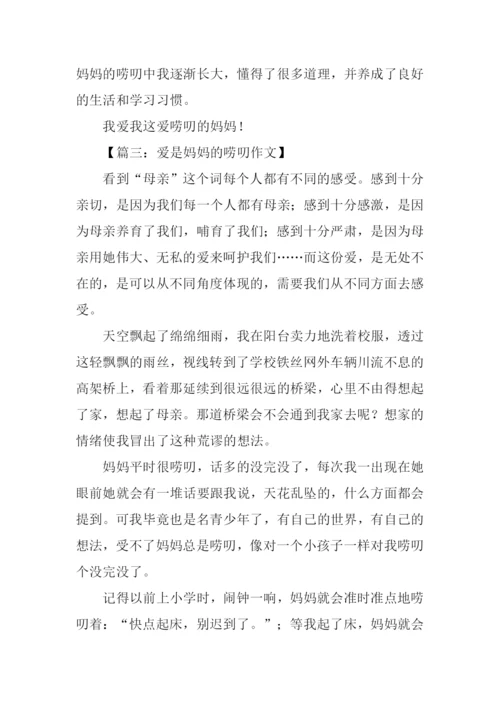 妈妈的唠叨中我逐渐长大，懂得了很多道理，并养成了良好的生活和学习习惯。

我爱我这爱唠叨的妈妈！

【篇三：爱是妈妈的唠叨作文】

看到“母亲”这个词每个人都有不同的感受。感到十分亲切，是因为我们每一个人都有母亲；感到十分感激，是因为母亲养育了我们，哺育了我们；感到十分严肃，是因为母亲用她伟大、无私的爱来呵护我们……而这份爱，是无处不在的，是可以从不同角度体现的，需要我们从不同方面去感受。

天空飘起了绵绵细雨，我在阳台卖力地洗着校服，透过这轻飘飘的雨丝，视线转到了学校铁丝网外车辆川流不息的高架桥上，看着那延续到很远很远的桥梁，心里不由得想起了家，想起了母亲。那道桥梁会不会通到我家去呢？想家的情绪使我冒出了这种荒谬的想法。

妈妈平时很唠叨，话多的没完没了，每次我一出现在她眼前她就会有一堆话要跟我说，天花乱坠的，什么方面都会提到。可我毕竟也是名青少年了，有自己的世界，有自己的想法，受不了妈妈总是唠叨，像对一个小孩子一样对我唠叨个没完没了。

记得以前上小学时，闹钟一响，妈妈就会准时准点地唠叨着：“快点起床，别迟到了。”；等我起了床，妈妈就会